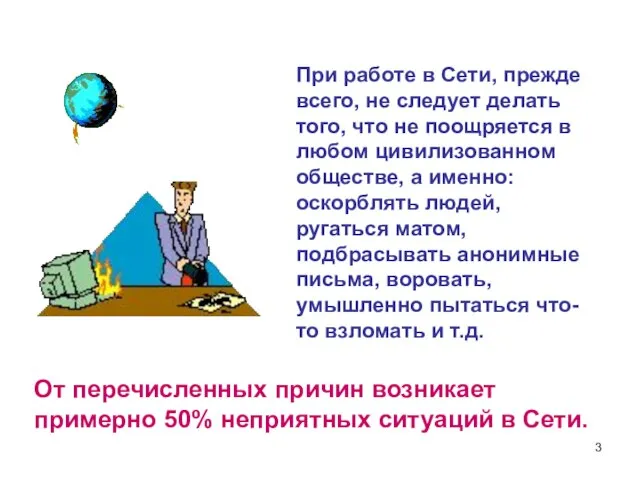 При работе в Сети, прежде всего, не следует делать того, что не поощряется в любом цивилизованном обществе, а именно: оскорблять людей, ругаться матом, подбрасывать анонимные письма, воровать, умышленно пытаться что-то взломать и т.д.

От перечисленных причин возникает примерно 50% неприятных ситуаций в Сети.

3